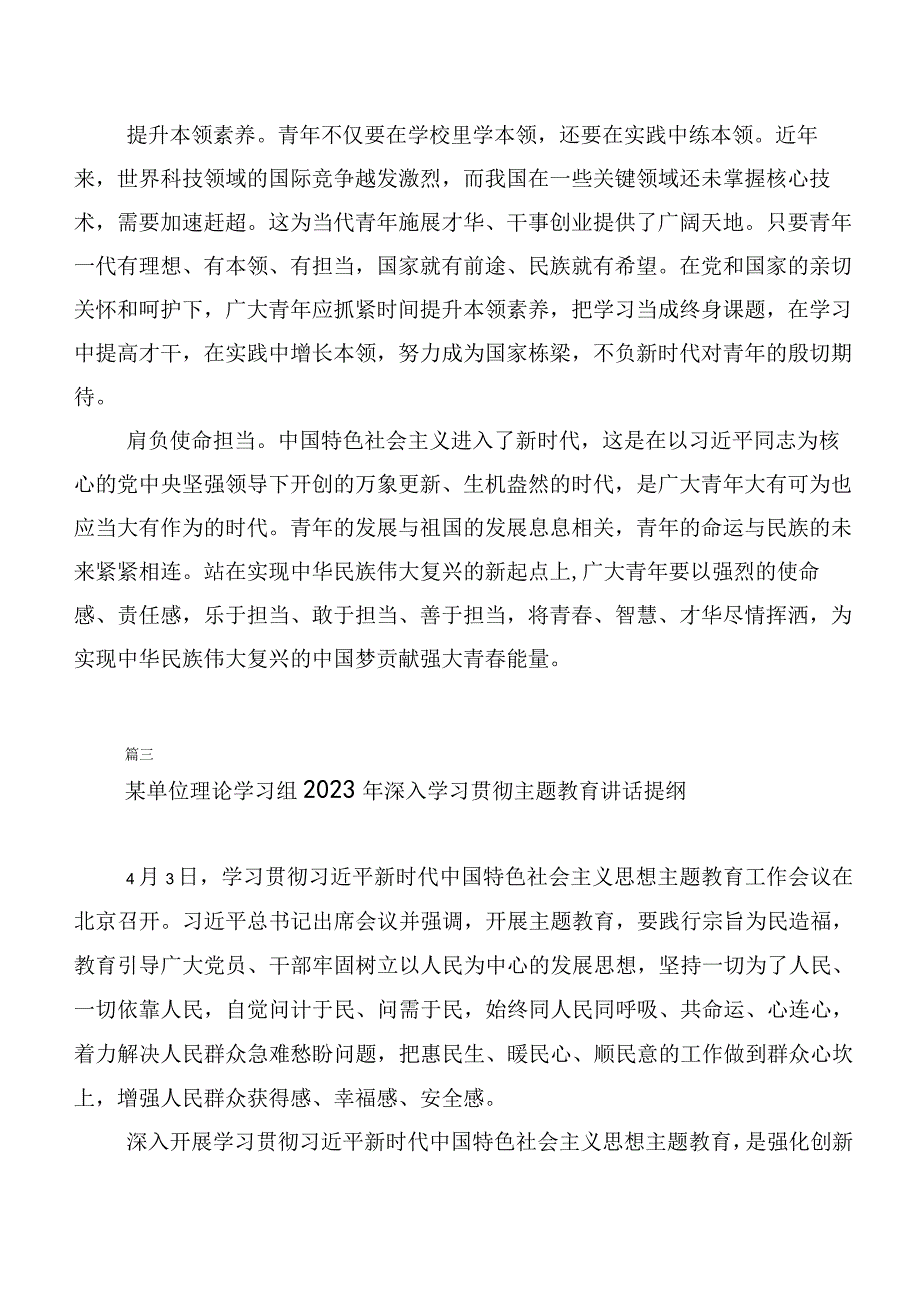 提升本领素养。青年不仅要在学校里学本领，还要在实践中练本领。近年来，世界科技领域的国际竞争越发激烈，而我国在一些关键领域还未掌握核心技术，需要加速赶超。这为当代青年施展才华、干事创业提供了广阔天地。只要青年一代有理想、有本领、有担当，国家就有前途、民族就有希望。在党和国家的亲切关怀和呵护下，广大青年应抓紧时间提升本领素养，把学习当成终身课题，在学习中提高才干，在实践中增长本领，努力成为国家栋梁，不负新时代对青年的殷切期待。

肩负使命担当。中国特色社会主义进入了新时代，这是在以习近平同志为核心的党中央坚强领导下开创的万象更新、生机盎然的时代，是广大青年大有可为也应当大有作为的时代。青年的发展与祖国的发展息息相关，青年的命运与民族的未来紧紧相连。站在实现中华民族伟大复兴的新起点上,广大青年要以强烈的使命感、责任感，乐于担当、敢于担当、善于担当，将青春、智慧、才华尽情挥洒，为实现中华民族伟大复兴的中国梦贡献强大青春能量。

篇三

某单位理论学习组2023年深入学习贯彻主题教育讲话提纲

4月3日，学习贯彻习近平新时代中国特色社会主义思想主题教育工作会议在北京召开。习近平总书记出席会议并强调，开展主题教育，要践行宗旨为民造福，教育引导广大党员、干部牢固树立以人民为中心的发展思想，坚持一切为了人民、一切依靠人民，自觉问计于民、问需于民，始终同人民同呼吸、共命运、心连心，着力解决人民群众急难愁盼问题，把惠民生、暖民心、顺民意的工作做到群众心坎上，增强人民群众获得感、幸福感、安全感。

深入开展学习贯彻习近平新时代中国特色社会主义思想主题教育，是强化创新